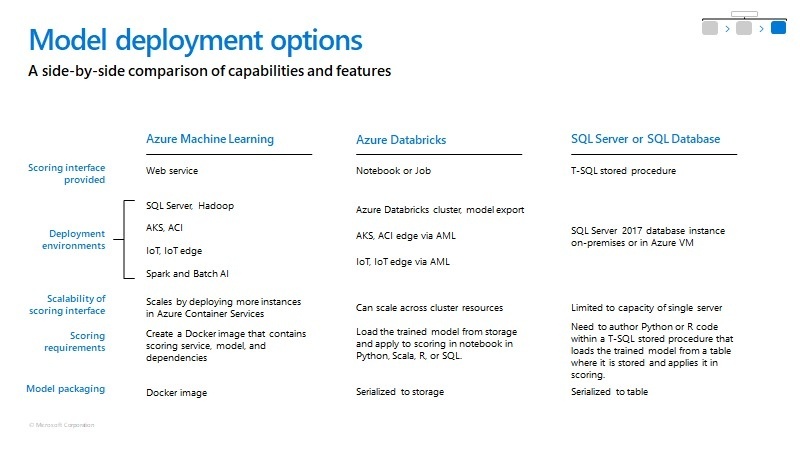 Model deployment options

A side-by-side comparison of capabilities and features

| | Azure Machine Learning | Azure Databricks | SQL Server or SQL Database |
|---|---|---|---|
| Scoring interface provided | Web service | Notebook or Job | T-SQL stored procedure |
| Deployment environments | SQL Server, Hadoop<br>AKS, ACI<br>IoT, IoT edge<br>Spark and Batch AI | Azure Databricks cluster, model export<br>AKS, ACI edge via AML<br>IoT, IoT edge via AML | SQL Server 2017 database instance on-premises or in Azure VM |
| Scalability of scoring interface | Scales by deploying more instances in Azure Container Services | Can scale across cluster resources | Limited to capacity of single server |
| Scoring requirements | Create a Docker image that contains scoring service, model, and dependencies | Load the trained model from storage and apply to scoring in notebook in Python, Scala, R, or SQL. | Need to author Python or R code within a T-SQL stored procedure that loads the trained model from a table where it is stored and applies it in scoring. |
| Model packaging | Docker image | Serialized to storage | Serialized to table |

© Microsoft Corporation